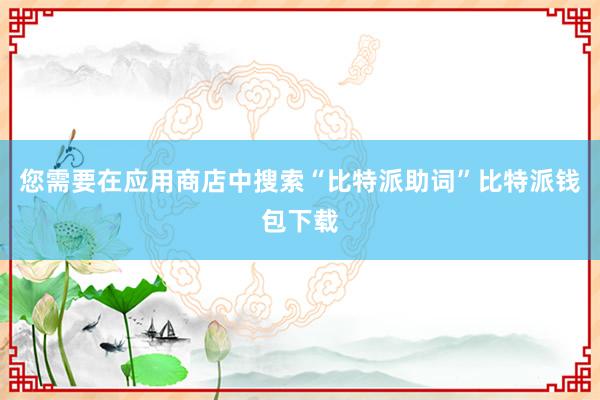 您需要在应用商店中搜索“比特派助词”比特派钱包下载